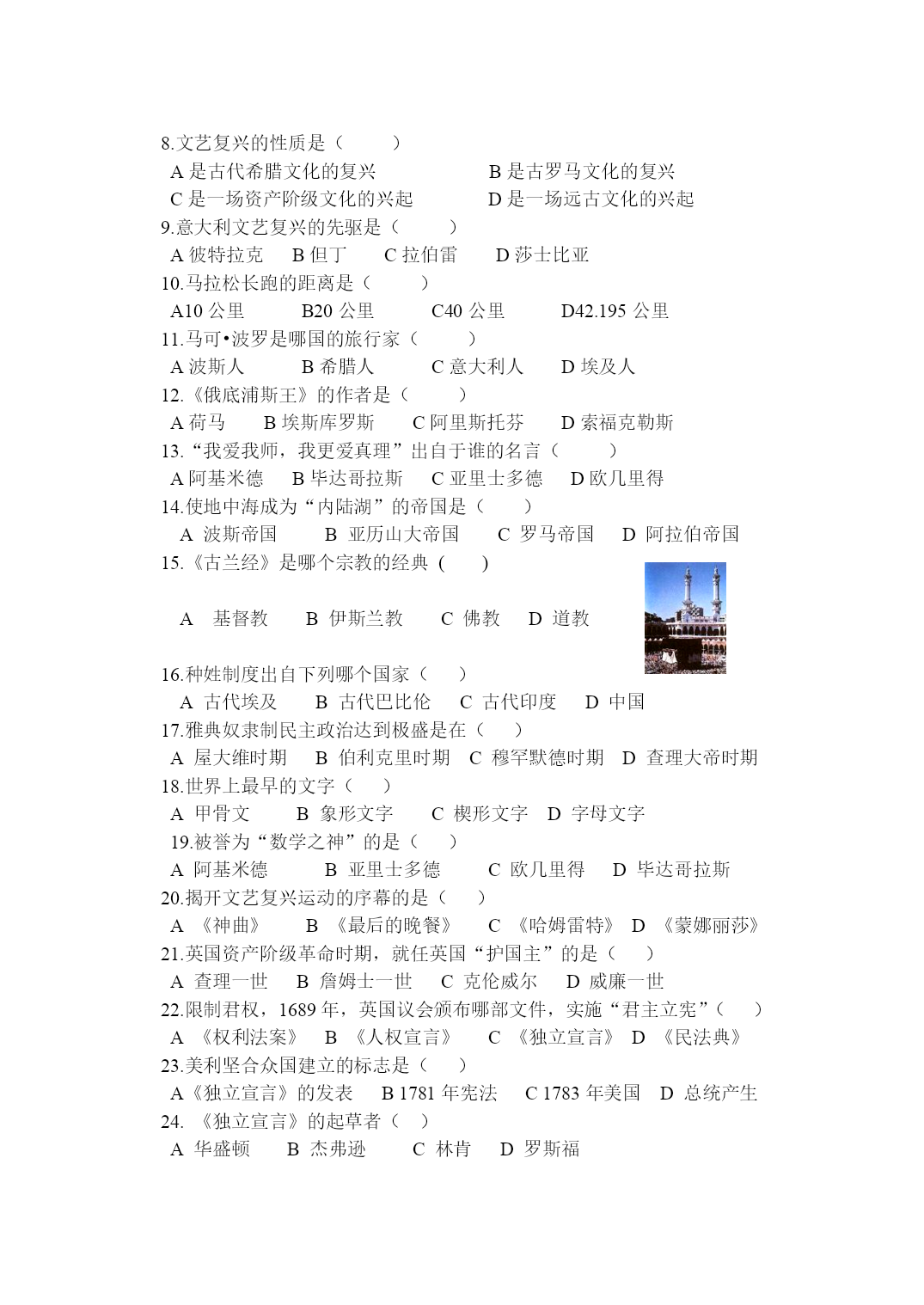 8.文艺复兴的性质是（　　）
A 是古代希腊文化的复兴　　　B 是古罗马文化的复兴
C 是一场资产阶级文化的兴起　　　D 是一场远古文化的兴起
9.意大利文艺复兴的先驱是（　　）
A 彼特拉克　B 但丁　C 拉伯雷　D 莎士比亚
10.马拉松长跑的距离是（　　）
A10 公里　B20 公里　C40 公里　D42.195 公里
11.马可•波罗是哪国的旅行家（　　）
A 波斯人　B 希腊人　C 意大利人　D 埃及人
12.《俄底浦斯王》的作者是（　　）
A 荷马　B 埃斯库罗斯　C 阿里斯托芬　D 索福克勒斯
13.“我爱我师，我更爱真理”出自于谁的名言（　　）
A 阿基米德　B 毕达哥拉斯　C 亚里士多德　D 欧几里得
14.使地中海成为“内陆湖”的帝国是（　　）
A 波斯帝国　B 亚历山大帝国　C 罗马帝国　D 阿拉伯帝国
15.《古兰经》是哪个宗教的经典（　　）
A 基督教　B 伊斯兰教　C 佛教　D 道教
16.种姓制度出自下列哪个国家（　　）
A 古代埃及　B 古代巴比伦　C 古代印度　D 中国
17.雅典奴隶制民主政治达到极盛是在（　　）
A 屋大维时期　B 伯利克里时期　C 穆罕默德时期　D 查理大帝时期
18.世界上最早的文字（　　）
A 甲骨文　B 象形文字　C 楔形文字　D 字母文字
19.被誉为“数学之神”的是（　　）
A 阿基米德　B 亚里士多德　C 欧几里得　D 毕达哥拉斯
20.揭开文艺复兴运动的序幕的是（　　）
A 《神曲》　B 《最后的晚餐》　C 《哈姆雷特》　D 《蒙娜丽莎》
21.英国资产阶级革命时期，就任英国“护国主”的是（　　）
A 查理一世　B 詹姆士一世　C 克伦威尔　D 威廉一世
22.限制君权，1689 年，英国议会颁布哪部文件，实施“君主立宪”（　　）
A 《权利法案》　B 《人权宣言》　C 《独立宣言》　D 《民法典》
23.美利坚合众国建立的标志是（　　）
A《独立宣言》的发表　B 1781 年宪法　C 1783 年美国　D 总统产生
24. 《独立宣言》的起草者（　　）
A 华盛顿　B 杰弗逊　C 林肯　D 罗斯福